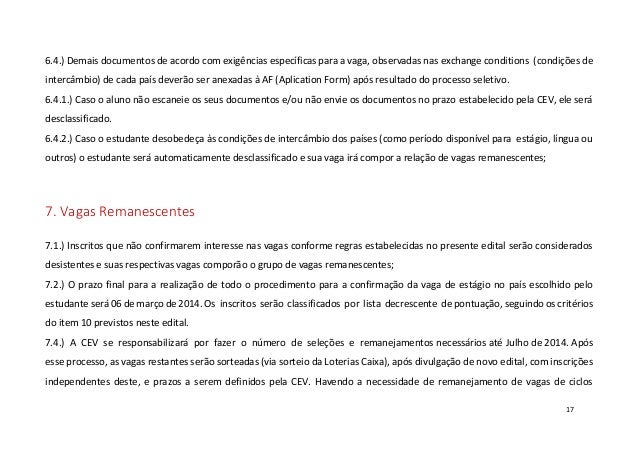 6.4.) Demais documentos de acordo com exigências especificas para a vaga, observadas nas exchange conditions (condições de intercâmbio) de cada país deverão ser anexadas à AF (Aplication Form) após resultado do processo seletivo.
6.4.1.) Caso o aluno não escaneie os seus documentos e/ou não envie os documentos no prazo estabelecido pela CEV, ele será desclassificado.
6.4.2.) Caso o estudante desobedeça às condições de intercâmbio dos países (como período disponível para estágio, língua ou outros) o estudante será automaticamente desclassificado e sua vaga irá compor a relação de vagas remanescentes;

7. Vagas Remanescentes

7.1.) Inscritos que não confirmarem interesse nas vagas conforme regras estabelecidas no presente edital serão considerados desistentes e suas respectivas vagas comporão o grupo de vagas remanescentes;
7.2.) O prazo final para a realização de todo o procedimento para a confirmação da vaga de estágio no país escolhido pelo estudante será 06 de março de 2014. Os inscritos serão classificados por lista decrescente de pontuação, seguindo os critérios do item 10 previstos neste edital.
7.4.) A CEV se responsabilizará por fazer o número de seleções e remanejamentos necessários até Julho de 2014. Após esse processo, as vagas restantes serão sorteadas (via sorteio da Loterias Caixa), após divulgação de novo edital, com inscrições independentes deste, e prazos a serem definidos pela CEV. Havendo a necessidade de remanejamento de vagas de ciclos

17